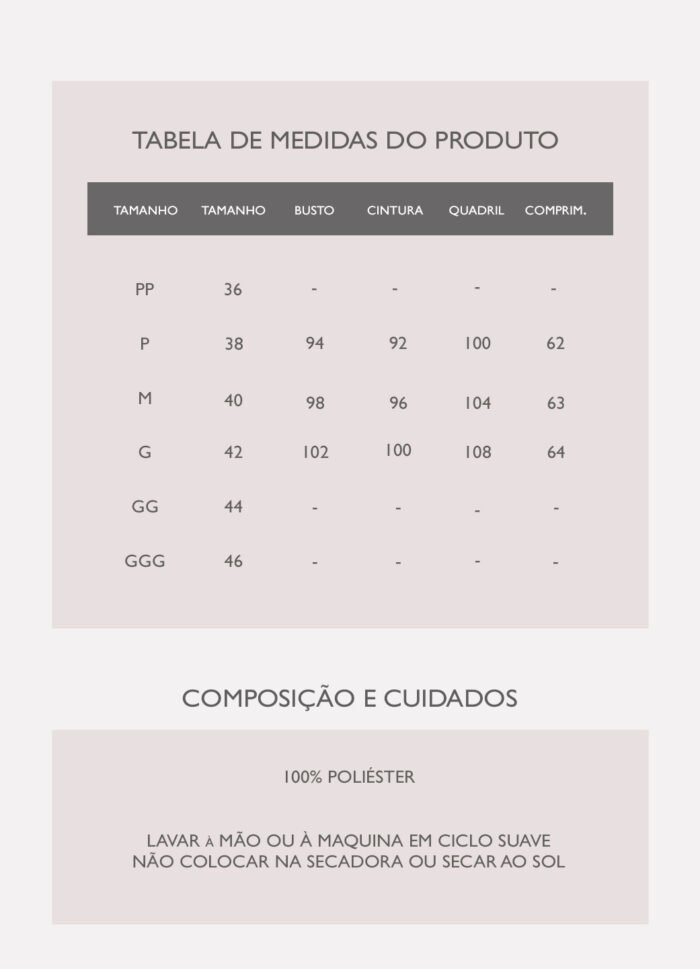 TABELA DE MEDIDAS DO PRODUTO

| TAMANHO | TAMANHO | BUSTO | CINTURA | QUADRIL | COMPRIM. |
|---|---|---|---|---|---|
| PP | 36 | - | - | - | - |
| P | 38 | 94 | 92 | 100 | 62 |
| M | 40 | 98 | 96 | 104 | 63 |
| G | 42 | 102 | 100 | 108 | 64 |
| GG | 44 | - | - | - | - |
| GGG | 46 | - | - | - | - |

COMPOSIÇÃO E CUIDADOS

100% POLIÉSTER

LAVAR À MÃO OU À MAQUINA EM CICLO SUAVE
NÃO COLOCAR NA SECADORA OU SECAR AO SOL